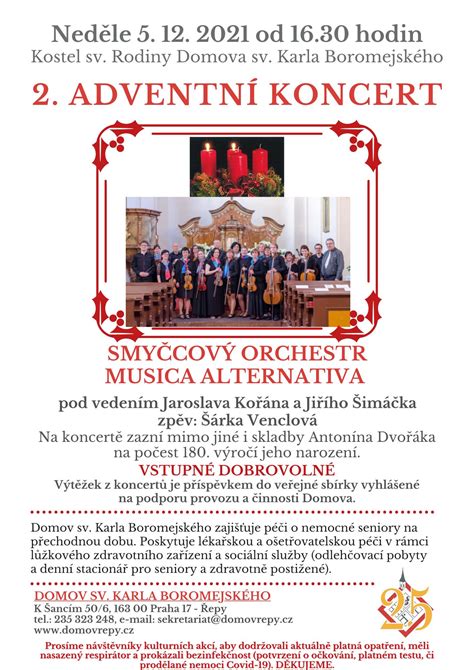 Neděle 5. 12. 2021 od 16.30 hodin
Kostel sv. Rodiny Domova sv. Karla Boromejského

2. ADVENTNÍ KONCERT

SMYČCOVÝ ORCHESTR
MUSICA ALTERNATIVA

pod vedením Jaroslava Kořána a Jiřího Šimáčka
zpěv: Šárka Venclová
Na koncertě zazní mimo jiné i skladby Antonína Dvořáka na počest 180. výročí jeho narození.

VSTUPNÉ DOBROVOLNÉ
Výtěžek z koncertů je příspěvkem do veřejné sbírky vyhlášené na podporu provozu a činnosti Domova.

Domov sv. Karla Boromejského zajišťuje péči o nemocné seniory na přechodnou dobu. Poskytuje lékařskou a ošetřovatelskou péči v rámci lůžkového zdravotního zařízení a sociální služby (odlehčovací pobyty a denní stacionář pro seniory a zdravotně postižené).

DOMOV SV. KARLA BOROMEJSKÉHO
K Šancím 50/6, 163 00 Praha 17 - Řepy
tel.: 235 323 248, e-mail: sekretariat@domovrepy.cz
www.domovrepy.cz

25

Prosíme návštěvníky kulturních akcí, aby dodržovali aktuálně platná opatření, měli nasazený respirátor a prokázali bezinfekčnost (potvrzení o očkování, platném testu, či prodělané nemoci Covid-19). DĚKUJEME.